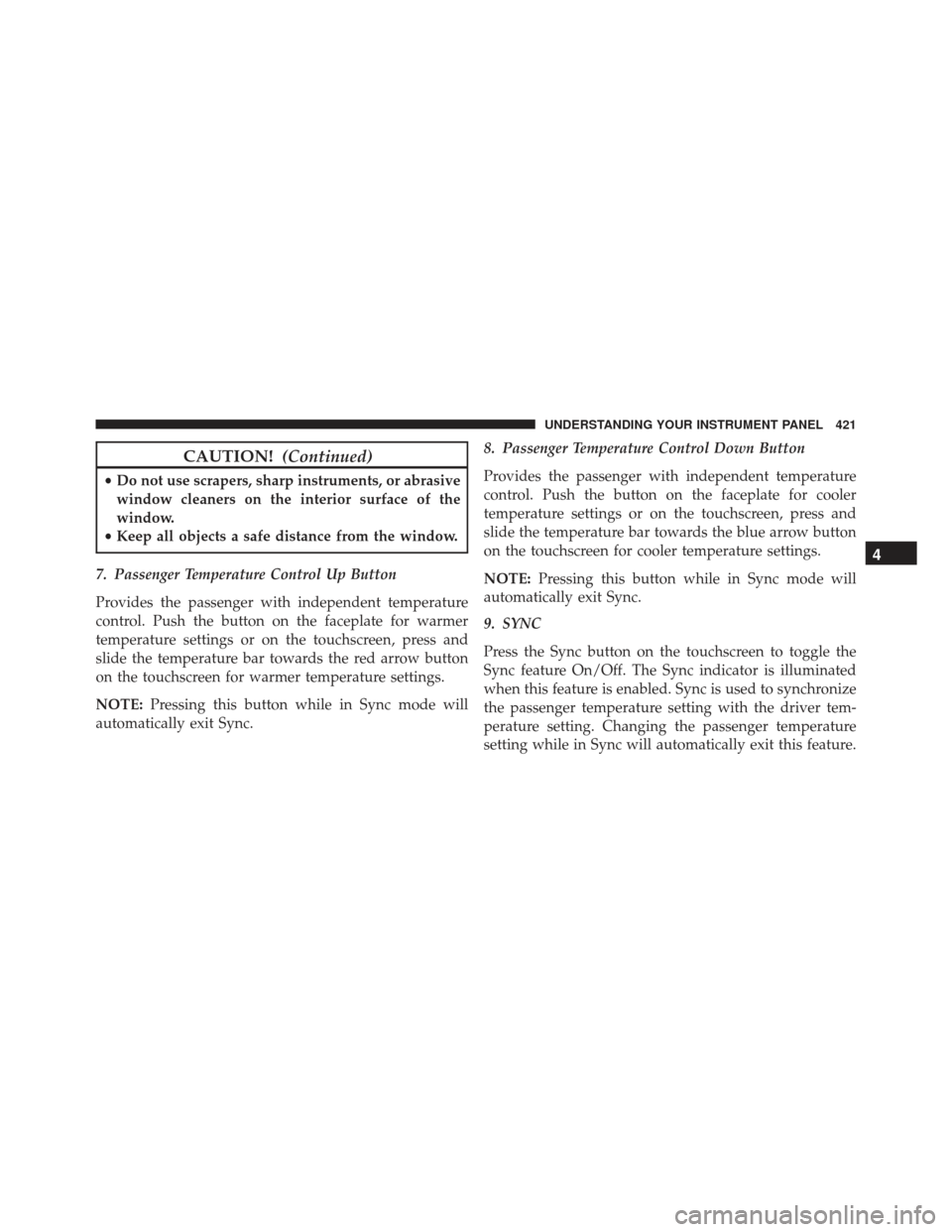 UNDERSTANDING YOUR INSTRUMENT PANEL 421

CAUTION! (Continued)

• Do not use scrapers, sharp instruments, or abrasive window cleaners on the interior surface of the window.
• Keep all objects a safe distance from the window.

7. Passenger Temperature Control Up Button

Provides the passenger with independent temperature control. Push the button on the faceplate for warmer temperature settings or on the touchscreen, press and slide the temperature bar towards the red arrow button on the touchscreen for warmer temperature settings.

NOTE: Pressing this button while in Sync mode will automatically exit Sync.

8. Passenger Temperature Control Down Button

Provides the passenger with independent temperature control. Push the button on the faceplate for cooler temperature settings or on the touchscreen, press and slide the temperature bar towards the blue arrow button on the touchscreen for cooler temperature settings.

NOTE: Pressing this button while in Sync mode will automatically exit Sync.

9. SYNC

Press the Sync button on the touchscreen to toggle the Sync feature On/Off. The Sync indicator is illuminated when this feature is enabled. Sync is used to synchronize the passenger temperature setting with the driver temperature setting. Changing the passenger temperature setting while in Sync will automatically exit this feature.

4

carmanualsonline.info